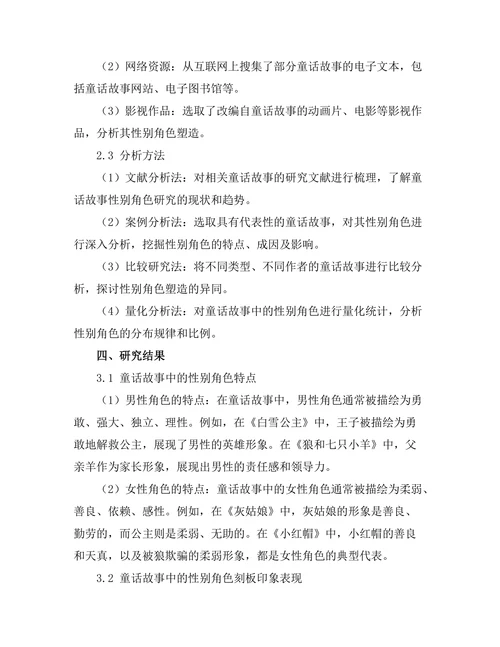 （2）网络资源：从互联网上搜集了部分童话故事的电子文本，包括童话故事网站、电子图书馆等。

（3）影视作品：选取了改编自童话故事的动画片、电影等影视作品，分析其性别角色塑造。

2.3 分析方法

（1）文献分析法：对相关童话故事的研究文献进行梳理，了解童话故事性别角色研究的现状和趋势。

（2）案例分析法：选取具有代表性的童话故事，对其性别角色进行深入分析，挖掘性别角色的特点、成因及影响。

（3）比较研究法：将不同类型、不同作者的童话故事进行比较分析，探讨性别角色塑造的异同。

（4）量化分析法：对童话故事中的性别角色进行量化统计，分析性别角色的分布规律和比例。

四、研究结果

3.1 童话故事中的性别角色特点

（1）男性角色的特点：在童话故事中，男性角色通常被描绘为勇敢、强大、独立、理性。例如，在《白雪公主》中，王子被描绘为勇敢地解救公主，展现了男性的英雄形象。在《狼和七只小羊》中，父亲羊作为家长形象，展现出男性的责任感和领导力。

（2）女性角色的特点：童话故事中的女性角色通常被描绘为柔弱、善良、依赖、感性。例如，在《灰姑娘》中，灰姑娘的形象是善良、勤劳的，而公主则是柔弱、无助的。在《小红帽》中，小红帽的善良和天真，以及被狼欺骗的柔弱形象，都是女性角色的典型代表。

3.2 童话故事中的性别角色刻板印象表现